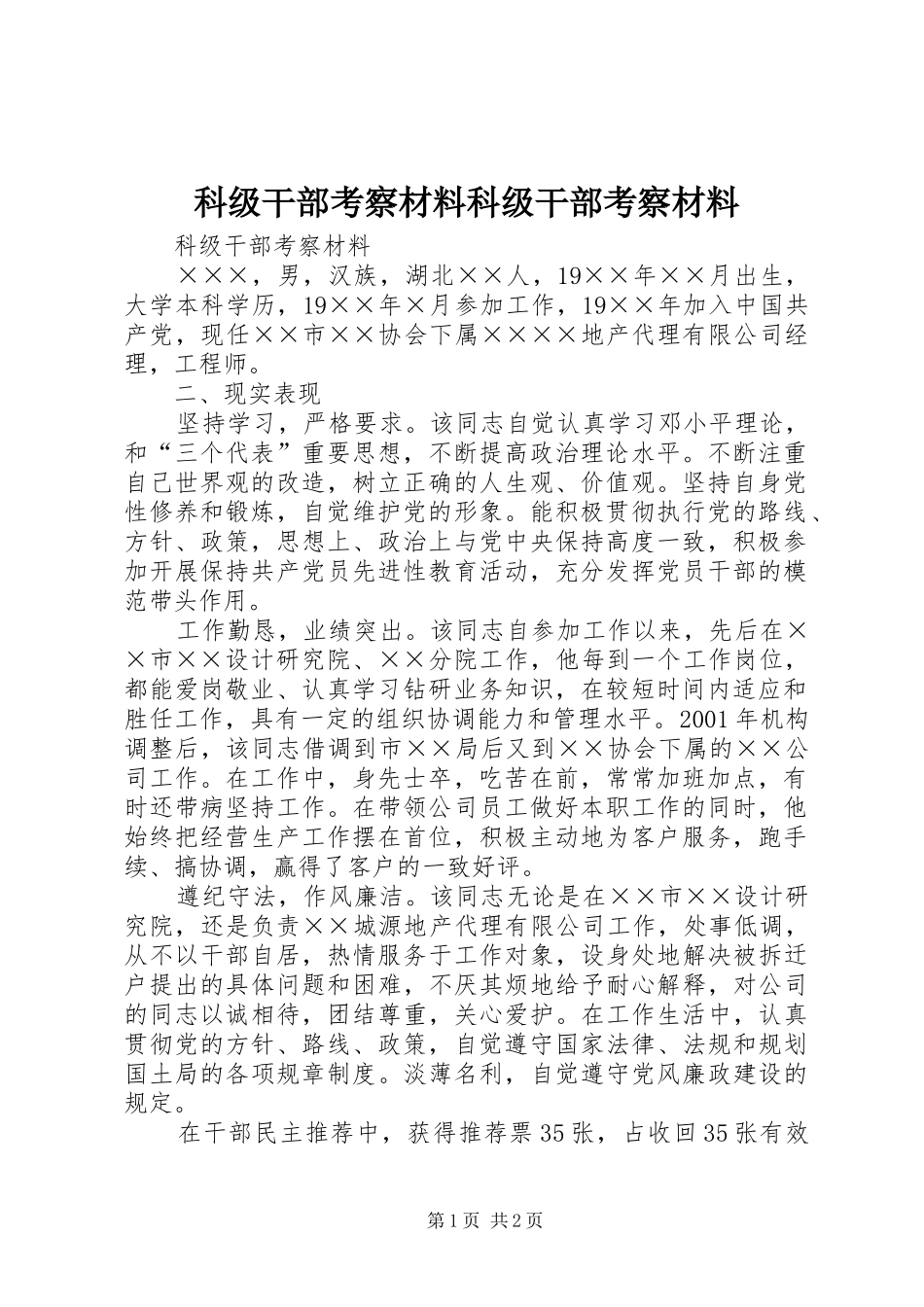 科级干部考察材料科级干部考察材料

科级干部考察材料

×××，男，汉族，湖北××人，19××年××月出生，大学本科学历，19××年×月参加工作，19××年加入中国共产党，现任××市××协会下属××××地产代理有限公司经理，工程师。

二、现实表现

坚持学习，严格要求。该同志自觉认真学习邓小平理论，和“三个代表”重要思想，不断提高政治理论水平。不断注重自己世界观的改造，树立正确的人生观、价值观。坚持自身党性修养和锻炼，自觉维护党的形象。能积极贯彻执行党的路线、方针、政策，思想上、政治上与党中央保持高度一致，积极参加开展保持共产党员先进性教育活动，充分发挥党员干部的模范带头作用。

工作勤恳，业绩突出。该同志自参加工作以来，先后在××市××设计研究院、××分院工作，他每到一个工作岗位，都能爱岗敬业、认真学习钻研业务知识，在较短时间内适应和胜任工作，具有一定的组织协调能力和管理水平。2001年机构调整后，该同志借调到市××局后又到××协会下属的××公司工作。在工作中，身先士卒，吃苦在前，常常加班加点，有时还带病坚持工作。在带领公司员工做好本职工作的同时，他始终把经营生产工作摆在首位，积极主动地为客户服务，跑手续、搞协调，赢得了客户的一致好评。

遵纪守法，作风廉洁。该同志无论是在××市××设计研究院，还是负责××城源地产代理有限公司工作，处事低调，从不以干部自居，热情服务于工作对象，设身处地解决被拆迁户提出的具体问题和困难，不厌其烦地给予耐心解释，对公司的同志以诚相待，团结尊重，关心爱护。在工作生活中，认真贯彻党的方针、路线、政策，自觉遵守国家法律、法规和规划国土局的各项规章制度。淡薄名利，自觉遵守党风廉政建设的规定。

在干部民主推荐中，获得推荐票35张，占收回35张有效

第1页 共2页